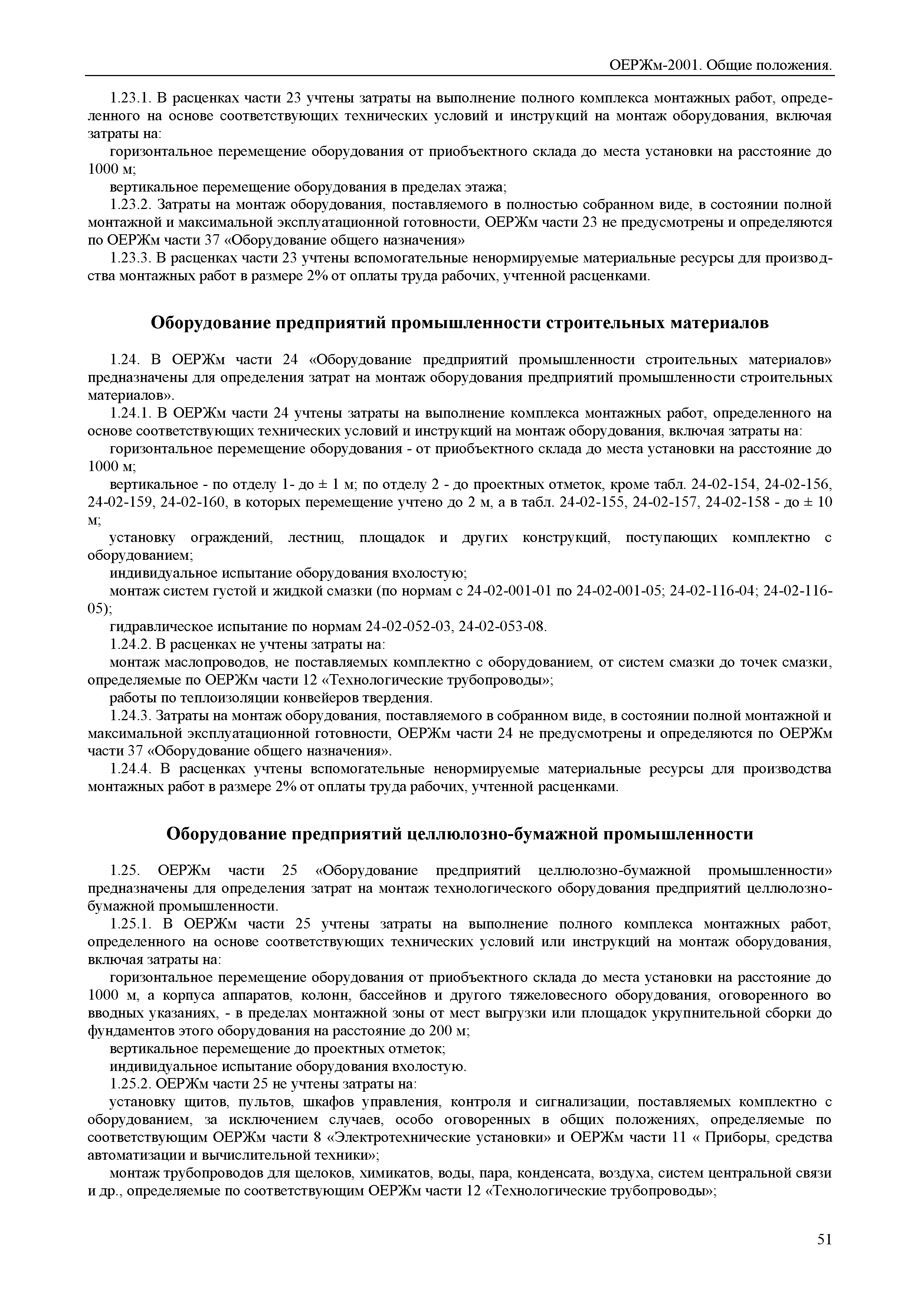 ОЕРЖм-2001. Общие положения.

1.23.1. В расценках части 23 учтены затраты на выполнение полного комплекса монтажных работ, определенного на основе соответствующих технических условий и инструкций на монтаж оборудования, включая затраты на:

горизонтальное перемещение оборудования от приобъектного склада до места установки на расстояние до 1000 м;

вертикальное перемещение оборудования в пределах этажа;

1.23.2. Затраты на монтаж оборудования, поставляемого в полностью собранном виде, в состоянии полной монтажной и максимальной эксплуатационной готовности, ОЕРЖм части 23 не предусмотрены и определяются по ОЕРЖм части 37 «Оборудование общего назначения»

1.23.3. В расценках части 23 учтены вспомогательные ненормируемые материальные ресурсы для производства монтажных работ в размере 2% от оплаты труда рабочих, учтенной расценками.

Оборудование предприятий промышленности строительных материалов

1.24. В ОЕРЖм части 24 «Оборудование предприятий промышленности строительных материалов» предназначены для определения затрат на монтаж оборудования предприятий промышленности строительных материалов».

1.24.1. В ОЕРЖм части 24 учтены затраты на выполнение комплекса монтажных работ, определенного на основе соответствующих технических условий и инструкций на монтаж оборудования, включая затраты на:

горизонтальное перемещение оборудования - от приобъектного склада до места установки на расстояние до 1000 м;

вертикальное - по отделу 1- до ± 1 м; по отделу 2 - до проектных отметок, кроме табл. 24-02-154, 24-02-156, 24-02-159, 24-02-160, в которых перемещение учтено до 2 м, а в табл. 24-02-155, 24-02-157, 24-02-158 - до ± 10 м;

установку ограждений, лестниц, площадок и других конструкций, поступающих комплектно с оборудованием;

индивидуальное испытание оборудования вхолостую;

монтаж систем густой и жидкой смазки (по нормам с 24-02-001-01 по 24-02-001-05; 24-02-116-04; 24-02-116-05);

гидравлическое испытание по нормам 24-02-052-03, 24-02-053-08.

1.24.2. В расценках не учтены затраты на:

монтаж маслопроводов, не поставляемых комплектно с оборудованием, от систем смазки до точек смазки, определяемые по ОЕРЖм части 12 «Технологические трубопроводы»;

работы по теплоизоляции конвейеров твердения.

1.24.3. Затраты на монтаж оборудования, поставляемого в собранном виде, в состоянии полной монтажной и максимальной эксплуатационной готовности, ОЕРЖм части 24 не предусмотрены и определяются по ОЕРЖм части 37 «Оборудование общего назначения».

1.24.4. В расценках учтены вспомогательные ненормируемые материальные ресурсы для производства монтажных работ в размере 2% от оплаты труда рабочих, учтенной расценками.

Оборудование предприятий целлюлозно-бумажной промышленности

1.25. ОЕРЖм части 25 «Оборудование предприятий целлюлозно-бумажной промышленности» предназначены для определения затрат на монтаж технологического оборудования предприятий целлюлозно-бумажной промышленности.

1.25.1. В ОЕРЖм части 25 учтены затраты на выполнение полного комплекса монтажных работ, определенного на основе соответствующих технических условий или инструкций на монтаж оборудования, включая затраты на:

горизонтальное перемещение оборудования от приобъектного склада до места установки на расстояние до 1000 м, а корпуса аппаратов, колонн, бассейнов и другого тяжеловесного оборудования, оговоренного во вводных указаниях, - в пределах монтажной зоны от мест выгрузки или площадок укрупнительной сборки до фундаментов этого оборудования на расстояние до 200 м;

вертикальное перемещение до проектных отметок;

индивидуальное испытание оборудования вхолостую.

1.25.2. ОЕРЖм части 25 не учтены затраты на:

установку щитов, пультов, шкафов управления, контроля и сигнализации, поставляемых комплектно с оборудованием, за исключением случаев, особо оговоренных в общих положениях, определяемые по соответствующим ОЕРЖм части 8 «Электротехнические установки» и ОЕРЖм части 11 « Приборы, средства автоматизации и вычислительной техники»;

монтаж трубопроводов для щелоков, химикатов, воды, пара, конденсата, воздуха, систем центральной связи и др., определяемые по соответствующим ОЕРЖм части 12 «Технологические трубопроводы»;

51